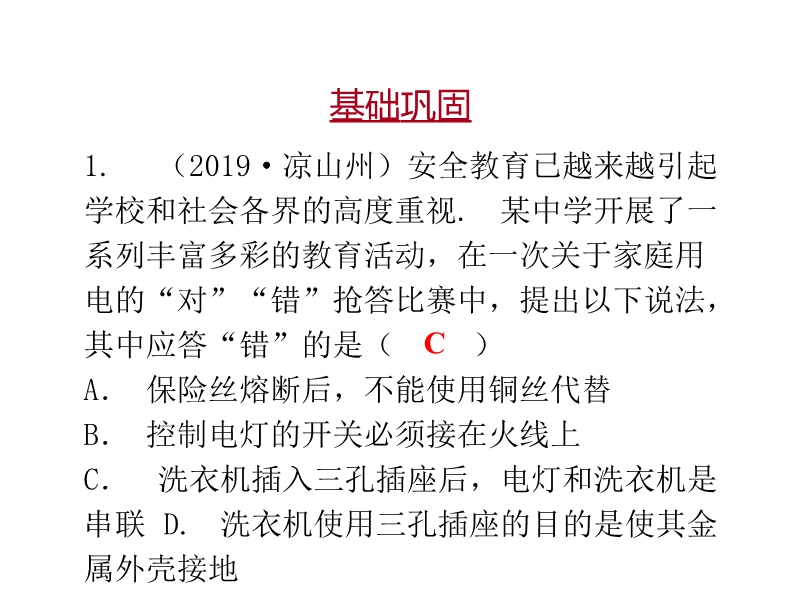 基础巩固

1. （2019·凉山州）安全教育已越来越引起学校和社会各界的高度重视. 某中学开展了一系列丰富多彩的教育活动，在一次关于家庭用电的“对”“错”抢答比赛中，提出以下说法，其中应答“错”的是（ C ）

A. 保险丝熔断后，不能使用铜丝代替

B. 控制电灯的开关必须接在火线上

C. 洗衣机插入三孔插座后，电灯和洗衣机是串联 D. 洗衣机使用三孔插座的目的是使其金属外壳接地